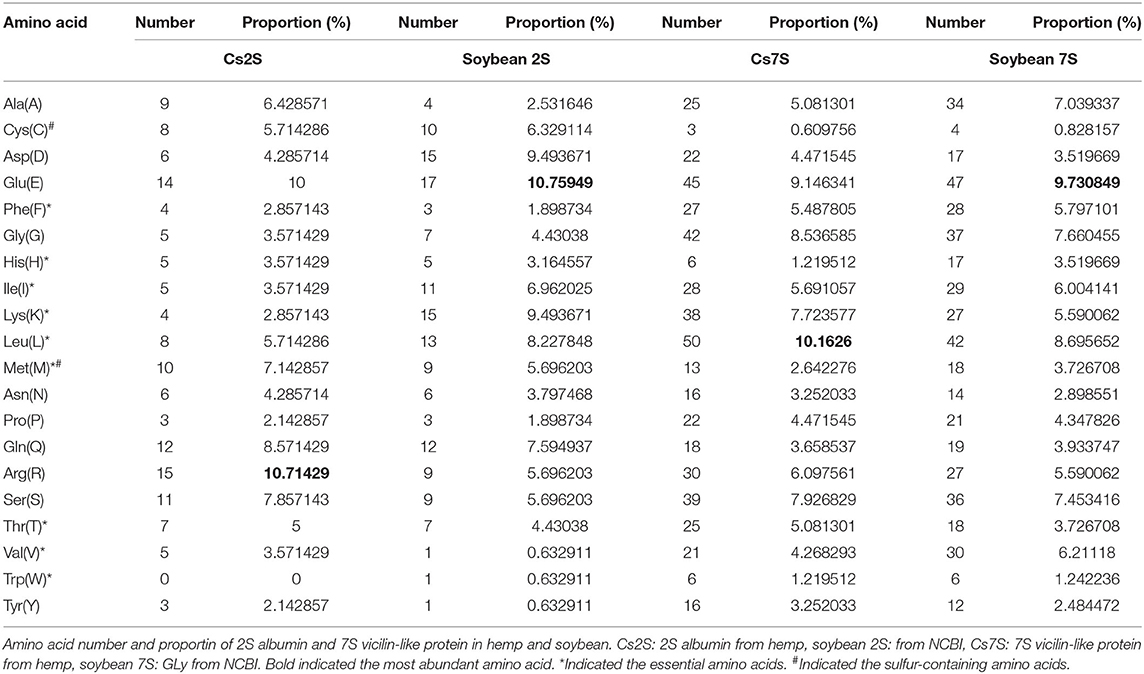 | Amino acid | Number | Proportion (%) | Number | Proportion (%) | Number | Proportion (%) | Number | Proportion (%) |
|---|---|---|---|---|---|---|---|---|
| | Cs2S | | Soybean 2S | | Cs7S | | Soybean 7S | |
| Ala(A) | 9 | 6.428571 | 4 | 2.531646 | 25 | 5.081301 | 34 | 7.039337 |
| Cys(C)$^{\#}$ | 8 | 5.714286 | 10 | 6.329114 | 3 | 0.609756 | 4 | 0.828157 |
| Asp(D) | 6 | 4.285714 | 15 | 9.493671 | 22 | 4.471545 | 17 | 3.519669 |
| Glu(E) | 14 | 10 | 17 | **10.75949** | 45 | 9.146341 | 47 | **9.730849** |
| Phe(F)* | 4 | 2.857143 | 3 | 1.898734 | 27 | 5.487805 | 28 | 5.797101 |
| Gly(G) | 5 | 3.571429 | 7 | 4.43038 | 42 | 8.536585 | 37 | 7.660455 |
| His(H)* | 5 | 3.571429 | 5 | 3.164557 | 6 | 1.219512 | 17 | 3.519669 |
| Ile(I)* | 5 | 3.571429 | 11 | 6.962025 | 28 | 5.691057 | 29 | 6.004141 |
| Lys(K)* | 4 | 2.857143 | 15 | 9.493671 | 38 | 7.723577 | 27 | 5.590062 |
| Leu(L)* | 8 | 5.714286 | 13 | 8.227848 | 50 | **10.1626** | 42 | 8.695652 |
| Met(M)*$^{\#}$ | 10 | 7.142857 | 9 | 5.696203 | 13 | 2.642276 | 18 | 3.726708 |
| Asn(N) | 6 | 4.285714 | 6 | 3.797468 | 16 | 3.252033 | 14 | 2.898551 |
| Pro(P) | 3 | 2.142857 | 3 | 1.898734 | 22 | 4.471545 | 21 | 4.347826 |
| Gln(Q) | 12 | 8.571429 | 12 | 7.594937 | 18 | 3.658537 | 19 | 3.933747 |
| Arg(R) | 15 | **10.71429** | 9 | 5.696203 | 30 | 6.097561 | 27 | 5.590062 |
| Ser(S) | 11 | 7.857143 | 9 | 5.696203 | 39 | 7.926829 | 36 | 7.453416 |
| Thr(T)* | 7 | 5 | 7 | 4.43038 | 25 | 5.081301 | 18 | 3.726708 |
| Val(V)* | 5 | 3.571429 | 1 | 0.632911 | 21 | 4.268293 | 30 | 6.21118 |
| Trp(W)* | 0 | 0 | 1 | 0.632911 | 6 | 1.219512 | 6 | 1.242236 |
| Tyr(Y) | 3 | 2.142857 | 1 | 0.632911 | 16 | 3.252033 | 12 | 2.484472 |

Amino acid number and proportin of 2S albumin and 7S vicilin-like protein in hemp and soybean. Cs2S: 2S albumin from hemp, soybean 2S: from NCBI, Cs7S: 7S vicilin-like protein from hemp, soybean 7S: GLy from NCBI. Bold indicated the most abundant amino acid. *Indicated the essential amino acids. $^{\#}$Indicated the sulfur-containing amino acids.